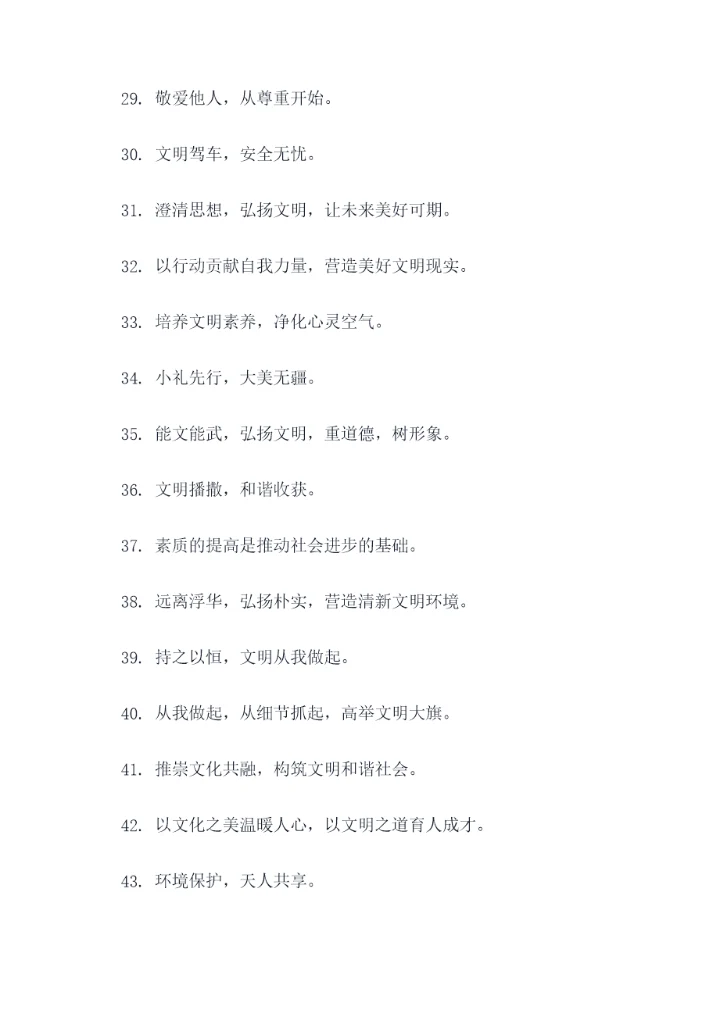 29. 敬爱他人，从尊重开始。

30. 文明驾车，安全无忧。

31. 澄清思想，弘扬文明，让未来美好可期。

32. 以行动贡献自我力量，营造美好文明现实。

33. 培养文明素养，净化心灵空气。

34. 小礼先行，大美无疆。

35. 能文能武，弘扬文明，重道德，树形象。

36. 文明播撒，和谐收获。

37. 素质的提高是推动社会进步的基础。

38. 远离浮华，弘扬朴实，营造清新文明环境。

39. 持之以恒，文明从我做起。

40. 从我做起，从细节抓起，高举文明大旗。

41. 推崇文化共融，构筑文明和谐社会。

42. 以文化之美温暖人心，以文明之道育人成才。

43. 环境保护，天人共享。